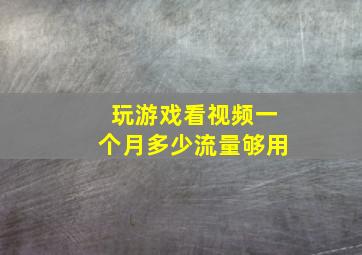 玩游戏看视频一个月多少流量够用